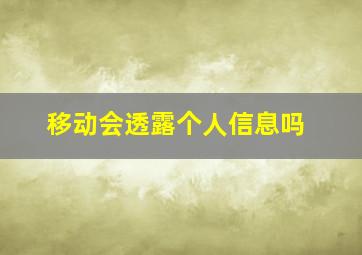 移动会透露个人信息吗